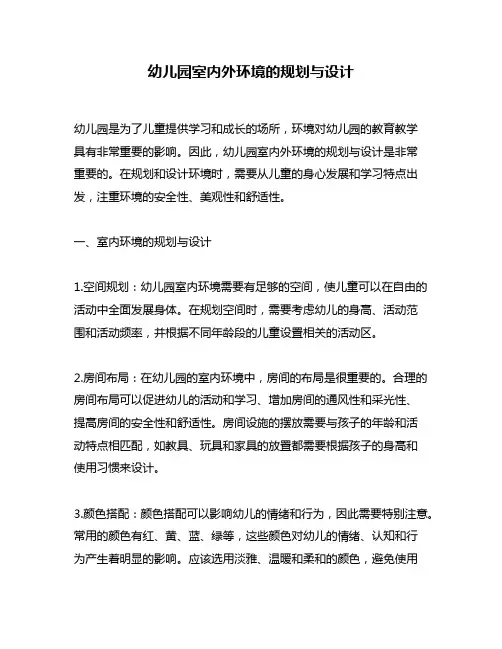 幼儿园室内外环境的规划与设计

幼儿园是为了儿童提供学习和成长的场所，环境对幼儿园的教育教学具有非常重要的影响。因此，幼儿园室内外环境的规划与设计是非常重要的。在规划和设计环境时，需要从儿童的身心发展和学习特点出发，注重环境的安全性、美观性和舒适性。

一、室内环境的规划与设计

1.空间规划：幼儿园室内环境需要有足够的空间，使儿童可以在自由的活动中全面发展身体。在规划空间时，需要考虑幼儿的身高、活动范围和活动频率，并根据不同年龄段的儿童设置相关的活动区。

2.房间布局：在幼儿园的室内环境中，房间的布局是很重要的。合理的房间布局可以促进幼儿的活动和学习、增加房间的通风性和采光性、提高房间的安全性和舒适性。房间设施的摆放需要与孩子的年龄和活动特点相匹配，如教具、玩具和家具的放置都需要根据孩子的身高和使用习惯来设计。

3.颜色搭配：颜色搭配可以影响幼儿的情绪和行为，因此需要特别注意。常用的颜色有红、黄、蓝、绿等，这些颜色对幼儿的情绪、认知和行为产生着明显的影响。应该选用淡雅、温暖和柔和的颜色，避免使用